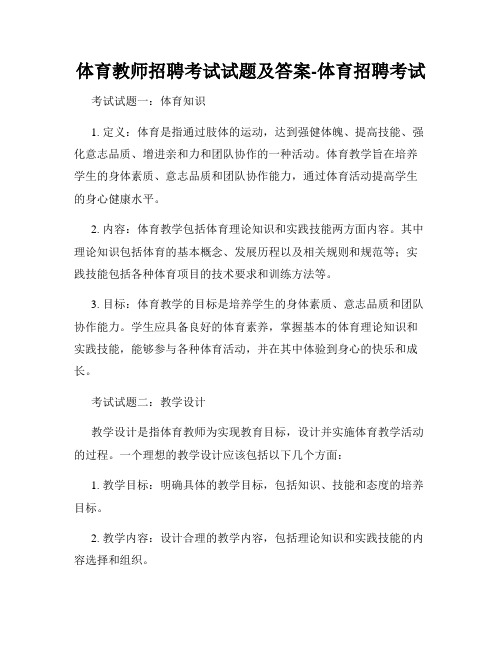 体育教师招聘考试试题及答案-体育招聘考试

考试试题一：体育知识

1. 定义：体育是指通过肢体的运动，达到强健体魄、提高技能、强化意志品质、增进亲和力和团队协作的一种活动。体育教学旨在培养学生的身体素质、意志品质和团队协作能力，通过体育活动提高学生的身心健康水平。

2. 内容：体育教学包括体育理论知识和实践技能两方面内容。其中理论知识包括体育的基本概念、发展历程以及相关规则和规范等；实践技能包括各种体育项目的技术要求和训练方法等。

3. 目标：体育教学的目标是培养学生的身体素质、意志品质和团队协作能力。学生应具备良好的体育素养，掌握基本的体育理论知识和实践技能，能够参与各种体育活动，并在其中体验到身心的快乐和成长。

考试试题二：教学设计

教学设计是指体育教师为实现教育目标，设计并实施体育教学活动的过程。一个理想的教学设计应该包括以下几个方面：

1. 教学目标：明确具体的教学目标，包括知识、技能和态度的培养目标。

2. 教学内容：设计合理的教学内容，包括理论知识和实践技能的内容选择和组织。